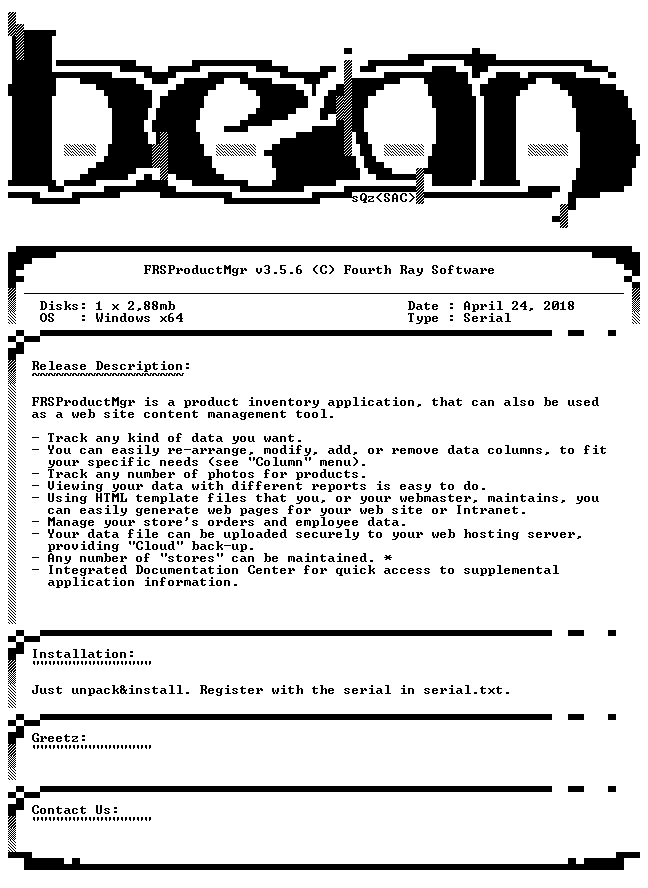 sQz<SAC>

FRSProductMgr v3.5.6 (C) Fourth Ray Software

Disks: 1 x 2,88mb
OS : Windows x64

Date : April 24, 2018
Type : Serial

Release Description:

FRSProductMgr is a product inventory application, that can also be used as a web site content management tool.

- Track any kind of data you want.
- You can easily re-arrange, modify, add, or remove data columns, to fit your specific needs (see "Column" menu).
- Track any number of photos for products.
- Viewing your data with different reports is easy to do.
- Using HTML template files that you, or your webmaster, maintains, you can easily generate web pages for your web site or Intranet.
- Manage your store's orders and employee data.
- Your data file can be uploaded securely to your web hosting server, providing "Cloud" back-up.
- Any number of "stores" can be maintained. *
- Integrated Documentation Center for quick access to supplemental application information.

Installation:

Just unpack&install. Register with the serial in serial.txt.

Greetz:

Contact Us: